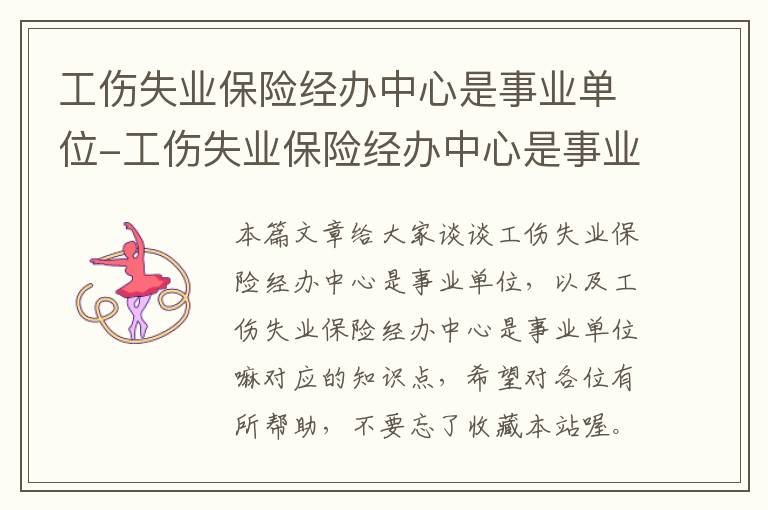 工伤失业保险经办中心是事业单位-工伤失业保险经办中心是事业

本篇文章给大家谈谈工伤失业保险经办中心是事业单位，以及工伤失业保险经办中心是事业单位嘛对应的知识点，希望对各位有所帮助，不要忘了收藏本站喔。